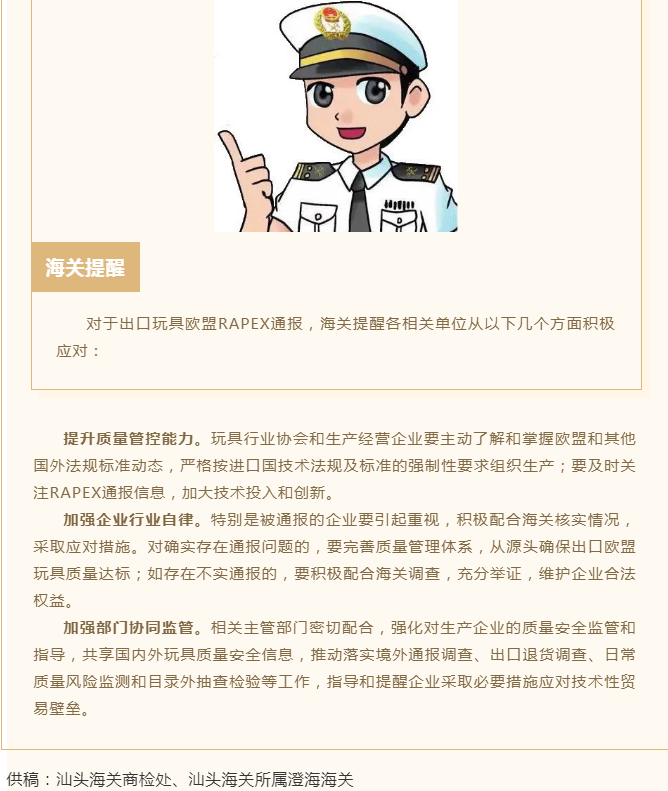 海关提醒

对于出口玩具欧盟RAPEX通报，海关提醒各相关单位从以下几个方面积极应对：

提升质量管控能力。玩具行业协会和生产经营企业要主动了解和掌握欧盟和其他国外法规标准动态，严格按进口国技术法规及标准的强制性要求组织生产；要及时关注RAPEX通报信息，加大技术投入和创新。

加强企业行业自律。特别是被通报的企业要引起重视，积极配合海关核实情况，采取应对措施。对确实存在通报问题的，要完善质量管理体系，从源头确保出口欧盟玩具质量达标；如存在不实通报的，要积极配合海关调查，充分举证，维护企业合法权益。

加强部门协同监管。相关主管部门密切配合，强化对生产企业的质量安全监管和指导，共享国内外玩具质量安全信息，推动落实境外通报调查、出口退货调查、日常质量风险监测和目录外抽查检验等工作，指导和提醒企业采取必要措施应对技术性贸易壁垒。

供稿：汕头海关商检处、汕头海关所属澄海海关